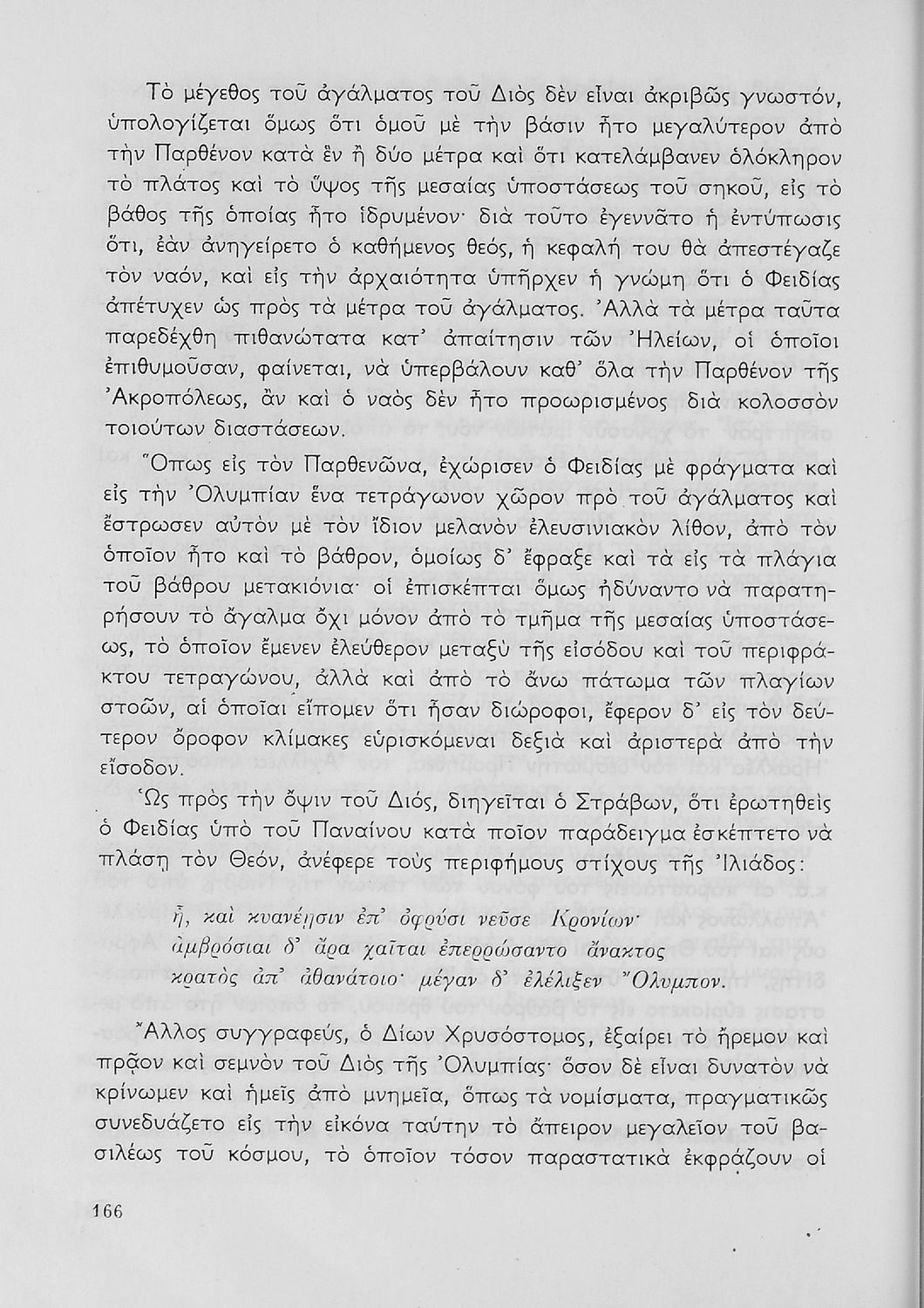 Τὸ μέγεθος τοῦ ἀγάλματος τοῦ Διὸς δὲν εἶναι ἀκριβῶς γνωστόν, ὑπολογίζεται ὅμως ὅτι ὁμοῦ μὲ τὴν βάσιν ἦτο μεγαλύτερον ἀπὸ τὴν Παρθένον κατὰ ἓν ἢ δύο μέτρα καὶ ὅτι κατελάμβανεν ὁλόκληρον τὸ πλάτος καὶ τὸ ὕψος τῆς μεσαίας ὑποστάσεως τοῦ σηκοῦ, εἰς τὸ βάθος τῆς ὁποίας ἦτο ἱδρυμένον· διὰ τοῦτο ἐγεννᾶτο ἡ ἐντύπωσις ὅτι, ἐὰν ἀνηγείρετο ὁ καθήμενος θεός, ἡ κεφαλή του θὰ ἀπεστέγαζε τὸν ναόν, καὶ εἰς τὴν ἀρχαιότητα ὑπῆρχεν ἡ γνώμη ὅτι ὁ Φειδίας ἀπέτυχεν ὡς πρὸς τὰ μέτρα τοῦ ἀγάλματος. Ἀλλὰ τὰ μέτρα ταῦτα παρεδέχθη πιθανώτατα κατ' ἀπαίτησιν τῶν Ἠλείων, οἱ ὁποῖοι ἐπιθυμοῦσαν, φαίνεται, νὰ ὑπερβάλουν καθ' ὅλα τὴν Παρθένον τῆς Ἀκροπόλεως, ἂν καὶ ὁ ναὸς δὲν ἦτο προωρισμένος διὰ κολοσσὸν τοιούτων διαστάσεων.

Ὅπως εἰς τὸν Παρθενῶνα, ἐχώρισεν ὁ Φειδίας μὲ φράγματα καὶ εἰς τὴν Ὀλυμπίαν ἕνα τετράγωνον χῶρον πρὸ τοῦ ἀγάλματος καὶ ἔστρωσεν αὐτὸν μὲ τὸν ἴδιον μελανὸν ἐλευσινιακὸν λίθον, ἀπὸ τὸν ὁποῖον ἦτο καὶ τὸ βάθρον, ὁμοίως δ' ἔφραξε καὶ τὰ εἰς τὰ πλάγια τοῦ βάθρου μετακιόνια· οἱ ἐπισκέπται ὅμως ἠδύναντο νὰ παρατηρήσουν τὸ ἄγαλμα ὄχι μόνον ἀπὸ τὸ τμῆμα τῆς μεσαίας ὑποστάσεως, τὸ ὁποῖον ἔμενεν ἐλεύθερον μεταξὺ τῆς εἰσόδου καὶ τοῦ περιφράκτου τετραγώνου, ἀλλὰ καὶ ἀπὸ τὸ ἄνω πάτωμα τῶν πλαγίων στοῶν, αἱ ὁποῖαι εἴπομεν ὅτι ἦσαν διώροφοι, ἔφερον δ' εἰς τὸν δεύτερον ὄροφον κλίμακες εὑρισκόμεναι δεξιὰ καὶ ἀριστερὰ ἀπὸ τὴν εἴσοδον.

Ὡς πρὸς τὴν ὄψιν τοῦ Διός, διηγεῖται ὁ Στράβων, ὅτι ἐρωτηθεὶς ὁ Φειδίας ὑπὸ τοῦ Παναίνου κατὰ ποῖον παράδειγμα ἐσκέπτετο νὰ πλάσῃ τὸν Θεόν, ἀνέφερε τοὺς περιφήμους στίχους τῆς Ἰλιάδος:

ἦ, καὶ κυανέῃσιν ἐπ' ὀφρύσι νεῦσε Κρονίων·
ἀμβρόσιαι δ' ἄρα χαῖται ἐπερρώσαντο ἄνακτος
κρατὸς ἀπ' ἀθανάτοιο· μέγαν δ' ἐλέλιξεν Ὄλυμπον.

Ἄλλος συγγραφεύς, ὁ Δίων Χρυσόστομος, ἐξαίρει τὸ ἤρεμον καὶ πρᾶον καὶ σεμνὸν τοῦ Διὸς τῆς Ὀλυμπίας· ὅσον δὲ εἶναι δυνατὸν νὰ κρίνωμεν καὶ ἡμεῖς ἀπὸ μνημεῖα, ὅπως τὰ νομίσματα, πραγματικῶς συνεδυάζετο εἰς τὴν εἰκόνα ταύτην τὸ ἄπειρον μεγαλεῖον τοῦ βασιλέως τοῦ κόσμου, τὸ ὁποῖον τόσον παραστατικὰ ἐκφράζουν οἱ

166